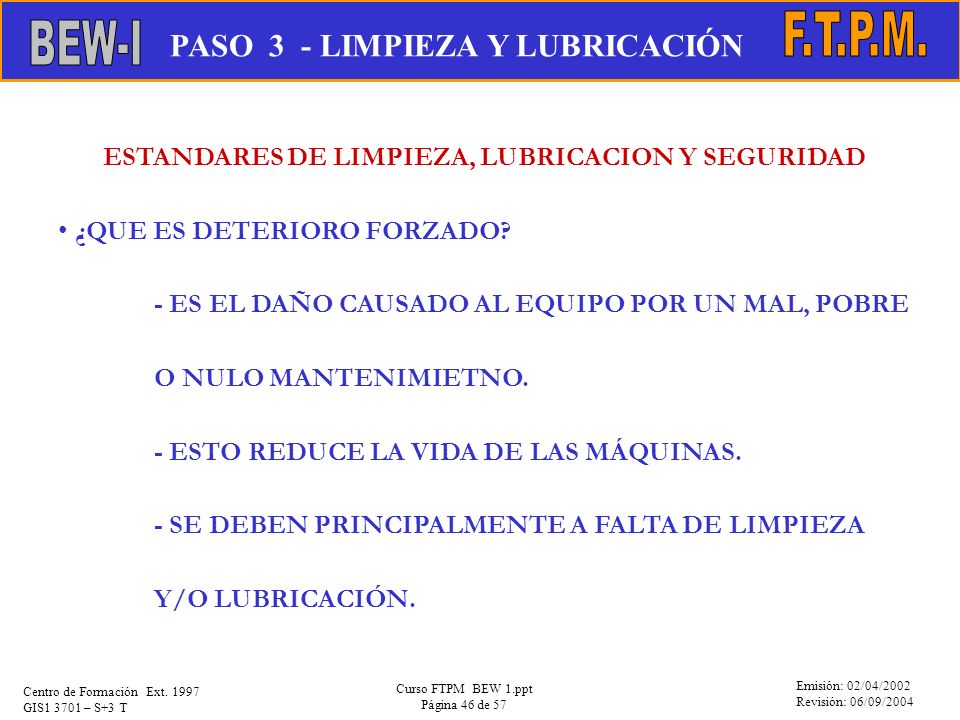 BEW-I PASO 3 - LIMPIEZA Y LUBRICACIÓN F.T.P.M.

ESTANDARES DE LIMPIEZA, LUBRICACION Y SEGURIDAD

• ¿QUE ES DETERIORO FORZADO?

- ES EL DAÑO CAUSADO AL EQUIPO POR UN MAL, POBRE O NULO MANTENIMIETNO.

- ESTO REDUCE LA VIDA DE LAS MÁQUINAS.

- SE DEBEN PRINCIPALMENTE A FALTA DE LIMPIEZA Y/O LUBRICACIÓN.

Centro de Formación Ext. 1997
GIS1 3701 – S+3 T

Curso FTPM BEW 1.ppt
Página 46 de 57

Emisión: 02/04/2002
Revisión: 06/09/2004